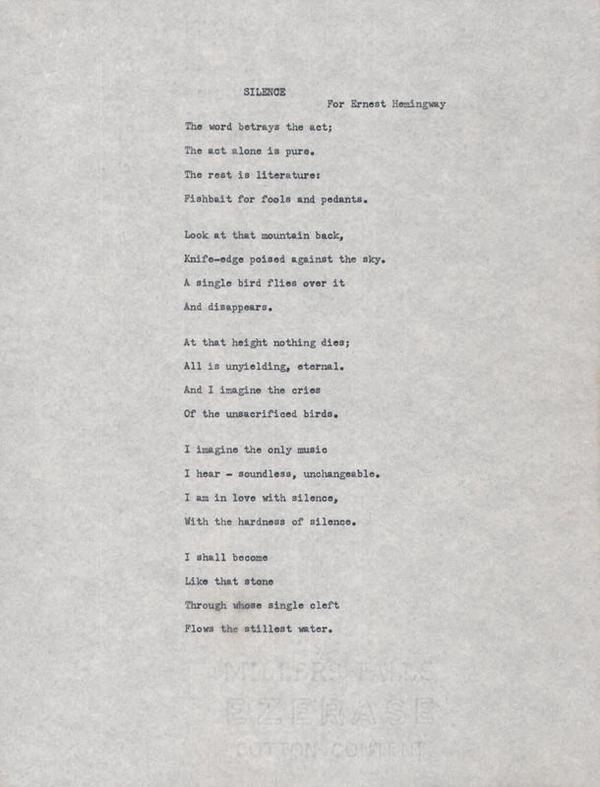 SILENCE

For Ernest Hemingway

The word betrays the act;
The act alone is pure.
The rest is literature:
Fishbait for fools and pedants.

Look at that mountain back,
Knife-edge poised against the sky.
A single bird flies over it
And disappears.

At that height nothing dies;
All is unyielding, eternal.
And I imagine the cries
Of the unsacrificed birds.

I imagine the only music
I hear - soundless, unchangeable.
I am in love with silence,
With the hardness of silence.

I shall become
Like that stone
Through whose single cleft
Flows the stillest water.

MILLERS FALLS
EZERASE
COTTON CONTENT